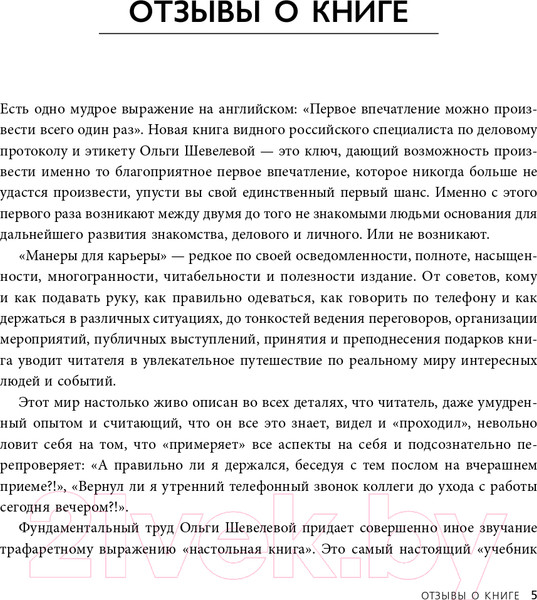 ОТЗЫВЫ О КНИГЕ

Есть одно мудрое выражение на английском: «Первое впечатление можно произвести всего один раз». Новая книга видного российского специалиста по деловому протоколу и этикету Ольги Шевелевой — это ключ, дающий возможность произвести именно то благоприятное первое впечатление, которое никогда больше не удастся произвести, упусти вы свой единственный первый шанс. Именно с этого первого раза возникают между двумя до того не знакомыми людьми основания для дальнейшего развития знакомства, делового и личного. Или не возникают.

«Манеры для карьеры» — редкое по своей осведомленности, полноте, насыщенности, многогранности, читабельности и полезности издание. От советов, кому и как подавать руку, как правильно одеваться, как говорить по телефону и как держаться в различных ситуациях, до тонкостей ведения переговоров, организации мероприятий, публичных выступлений, принятия и преподнесения подарков книга уводит читателя в увлекательное путешествие по реальному миру интересных людей и событий.

Этот мир настолько живо описан во всех деталях, что читатель, даже умудренный опытом и считающий, что он все это знает, видел и «проходил», невольно ловит себя на том, что «примеряет» все аспекты на себя и подсознательно перепроверяет: «А правильно ли я держался, беседуя с тем послом на вчерашнем приеме?!», «Вернул ли я утренний телефонный звонок коллеги до ухода с работы сегодня вечером?!».

Фундаментальный труд Ольги Шевелевой придает совершенно иное звучание трафаретному выражению «настольная книга». Это самый настоящий «учебник

21vek.by

ОТЗЫВЫ О КНИГЕ 5